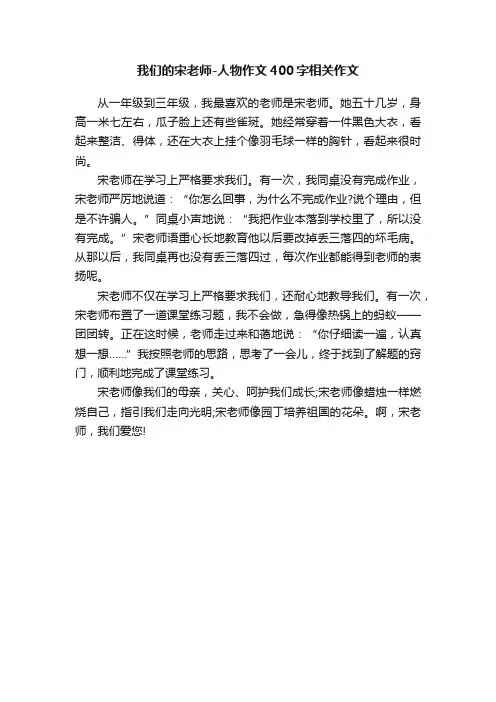 我们的宋老师-人物作文400字相关作文

从一年级到三年级，我最喜欢的老师是宋老师。她五十几岁，身高一米七左右，瓜子脸上还有些雀斑。她经常穿着一件黑色大衣，看起来整洁、得体，还在大衣上挂个像羽毛球一样的胸针，看起来很时尚。

宋老师在学习上严格要求我们。有一次，我同桌没有完成作业，宋老师严厉地说道：“你怎么回事，为什么不完成作业?说个理由，但是不许骗人。”同桌小声地说：“我把作业本落到学校里了，所以没有完成。”宋老师语重心长地教育他以后要改掉丢三落四的坏毛病。从那以后，我同桌再也没有丢三落四过，每次作业都能得到老师的表扬呢。

宋老师不仅在学习上严格要求我们，还耐心地教导我们。有一次，宋老师布置了一道课堂练习题，我不会做，急得像热锅上的蚂蚁——团团转。正在这时候，老师走过来和蔼地说：“你仔细读一遍，认真想一想……”我按照老师的思路，思考了一会儿，终于找到了解题的窍门，顺利地完成了课堂练习。

宋老师像我们的母亲，关心、呵护我们成长;宋老师像蜡烛一样燃烧自己，指引我们走向光明;宋老师像园丁培养祖国的花朵。啊，宋老师，我们爱您!